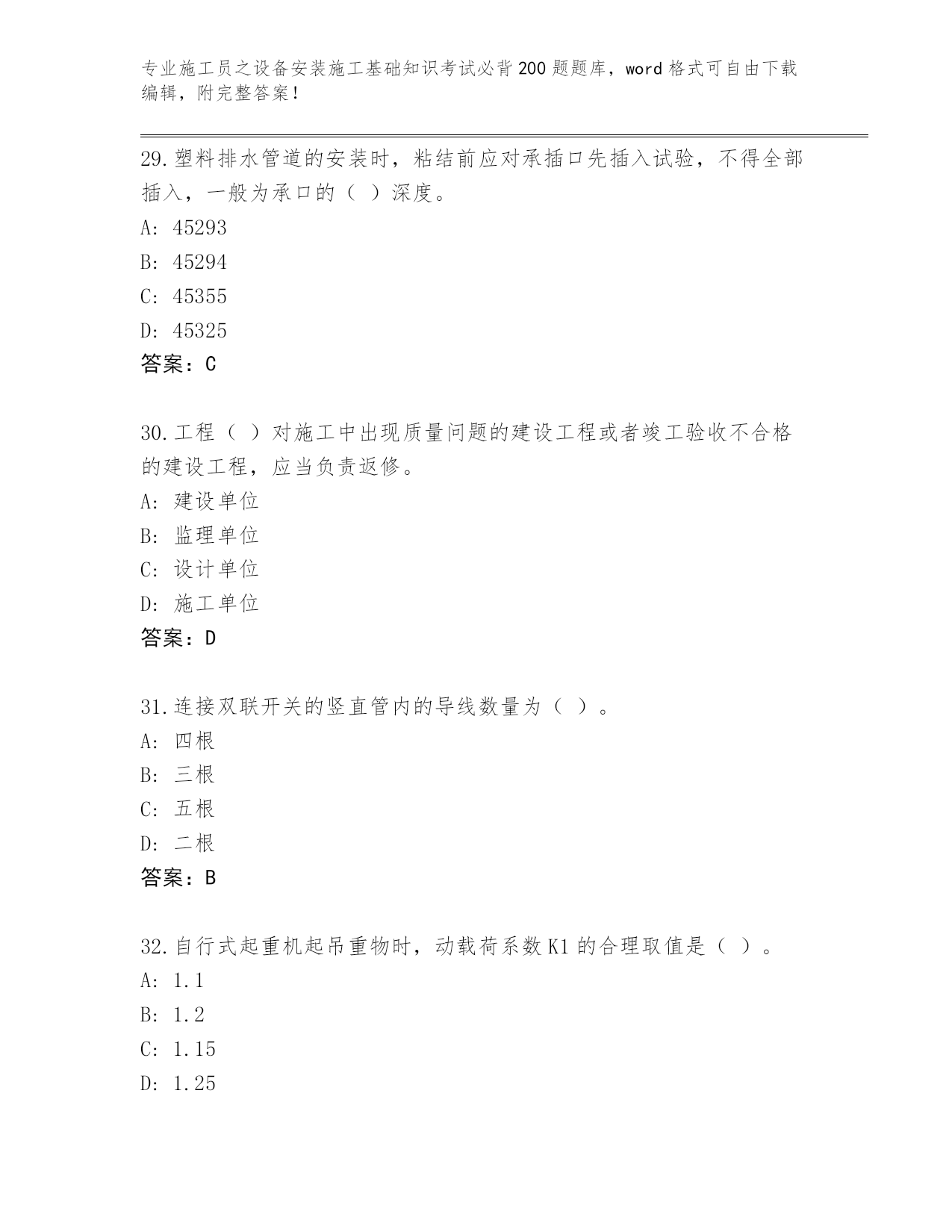 专业施工员之设备安装施工基础知识考试必背200题题库，word格式可自由下载编辑，附完整答案！

29.塑料排水管道的安装时，粘结前应对承插口先插入试验，不得全部插入，一般为承口的（ ）深度。
A: 45293
B: 45294
C: 45355
D: 45325
答案：C

30.工程（ ）对施工中出现质量问题的建设工程或者竣工验收不合格的建设工程，应当负责返修。
A: 建设单位
B: 监理单位
C: 设计单位
D: 施工单位
答案：D

31.连接双联开关的竖直管内的导线数量为（ ）。
A: 四根
B: 三根
C: 五根
D: 二根
答案：B

32.自行式起重机起吊重物时，动载荷系数K1的合理取值是（ ）。
A: 1.1
B: 1.2
C: 1.15
D: 1.25